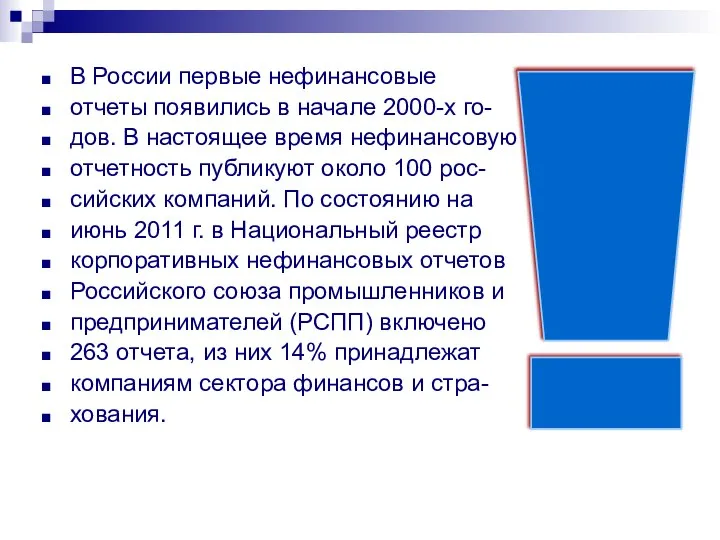 В России первые нефинансовые отчеты появились в начале 2000-х годов. В настоящее время нефинансовую отчетность публикуют около 100 российских компаний. По состоянию на июнь 2011 г. в Национальный реестр корпоративных нефинансовых отчетов Российского союза промышленников и предпринимателей (РСПП) включено 263 отчета, из них 14% принадлежат компаниям сектора финансов и страхования.